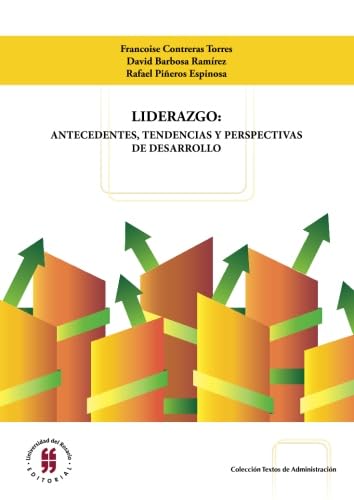 Francoise Contreras Torres
David Barbosa Ramírez
Rafael Piñeros Espinosa

LIDERAZGO:
ANTECEDENTES, TENDENCIAS Y PERSPECTIVAS DE DESARROLLO

Universidad del Rosario
EDITORIAL

Colección Textos de Administración